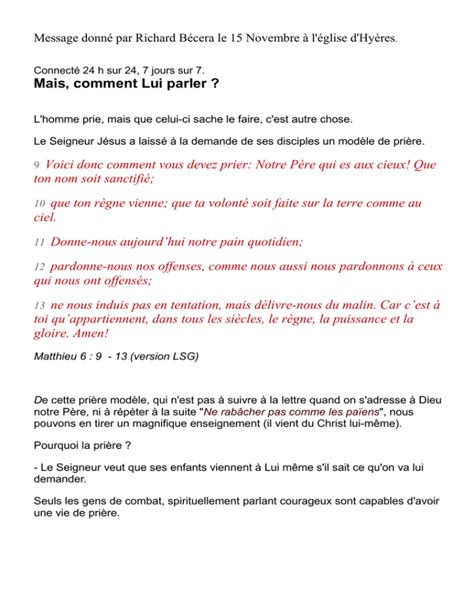 Message donné par Richard Bécera le 15 Novembre à l'église d'Hyères.

Connecté 24 h sur 24, 7 jours sur 7.
Mais, comment Lui parler ?

L'homme prie, mais que celui-ci sache le faire, c'est autre chose.

Le Seigneur Jésus a laissé à la demande de ses disciples un modèle de prière.

9 Voici donc comment vous devez prier: Notre Père qui es aux cieux! Que ton nom soit sanctifié;

10 que ton règne vienne; que ta volonté soit faite sur la terre comme au ciel.

11 Donne-nous aujourd'hui notre pain quotidien;

12 pardonne-nous nos offenses, comme nous aussi nous pardonnons à ceux qui nous ont offensés;

13 ne nous induis pas en tentation, mais délivre-nous du malin. Car c'est à toi qu'appartiennent, dans tous les siècles, le règne, la puissance et la gloire. Amen!

Matthieu 6 : 9 - 13 (version LSG)

De cette prière modèle, qui n'est pas à suivre à la lettre quand on s'adresse à Dieu notre Père, ni à répéter à la suite "Ne rabâcher pas comme les païens", nous pouvons en tirer un magnifique enseignement (il vient du Christ lui-même).

Pourquoi la prière ?

- Le Seigneur veut que ses enfants viennent à Lui même s'il sait ce qu'on va lui demander.

Seuls les gens de combat, spirituellement parlant courageux sont capables d'avoir une vie de prière.